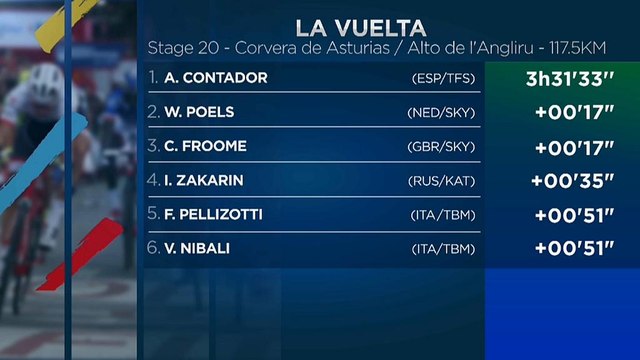 LA VUELTA
Stage 20 - Corvera de Asturias / Alto de l'Angliru - 117.5KM

| | | | |
|---|---|---|---|
| 1. | A. CONTADOR | (ESP/TFS) | 3h31'33" |
| 2. | W. POELS | (NED/SKY) | +00'17" |
| 3. | C. FROOME | (GBR/SKY) | +00'17" |
| 4. | I. ZAKARIN | (RUS/KAT) | +00'35" |
| 5. | F. PELLIZOTTI | (ITA/TBM) | +00'51" |
| 6. | V. NIBALI | (ITA/TBM) | +00'51" |